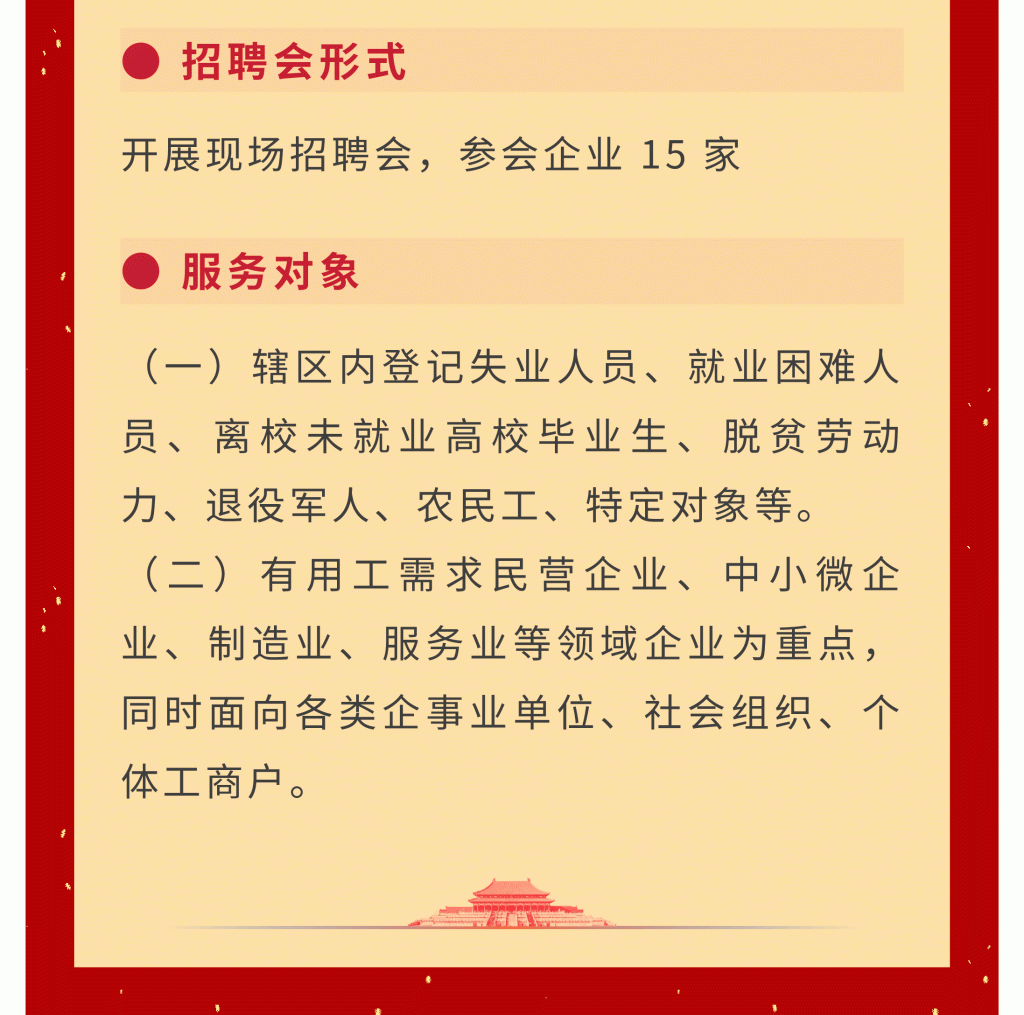 招聘会形式

开展现场招聘会，参会企业 15 家

服务对象

（一）辖区内登记失业人员、就业困难人员、离校未就业高校毕业生、脱贫劳动力、退役军人、农民工、特定对象等。

（二）有用工需求民营企业、中小微企业、制造业、服务业等领域企业为重点，同时面向各类企事业单位、社会组织、个体工商户。